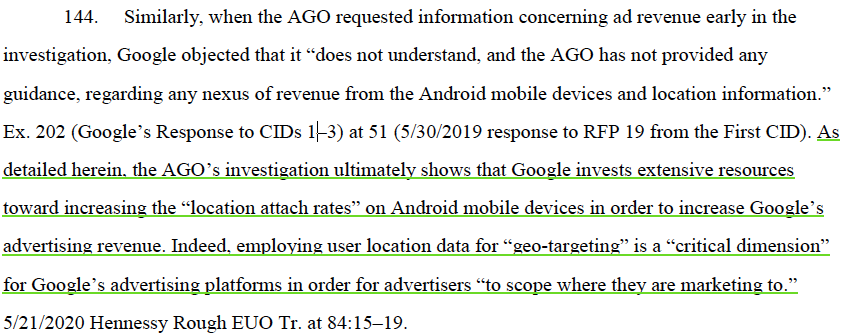 144. Similarly, when the AGO requested information concerning ad revenue early in the investigation, Google objected that it “does not understand, and the AGO has not provided any guidance, regarding any nexus of revenue from the Android mobile devices and location information.” Ex. 202 (Google’s Response to CIDs 1–3) at 51 (5/30/2019 response to RFP 19 from the First CID). As detailed herein, the AGO’s investigation ultimately shows that Google invests extensive resources toward increasing the “location attach rates” on Android mobile devices in order to increase Google’s advertising revenue. Indeed, employing user location data for “geo-targeting” is a “critical dimension” for Google’s advertising platforms in order for advertisers “to scope where they are marketing to.” 5/21/2020 Hennessy Rough EUO Tr. at 84:15–19.